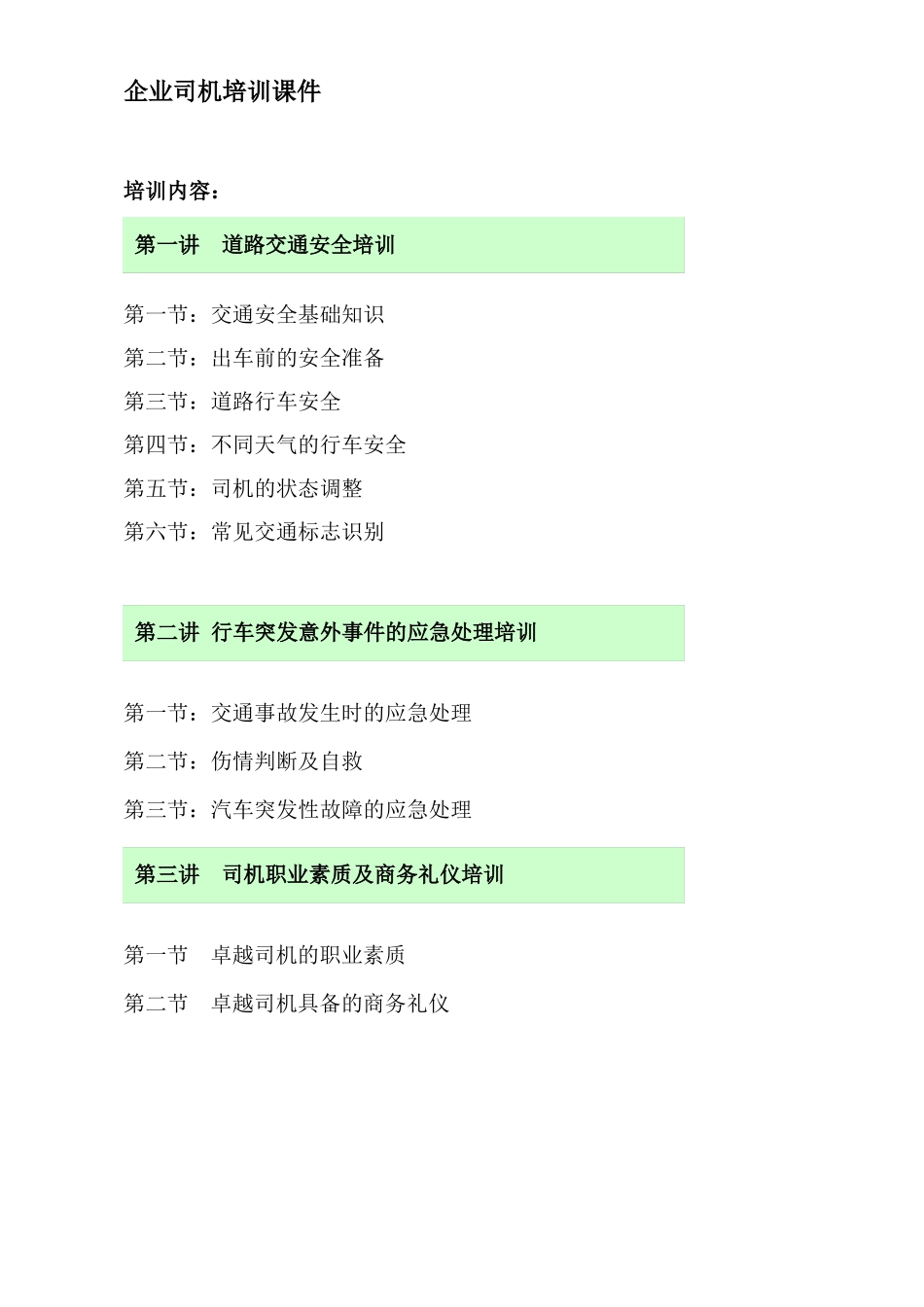 企业司机培训课件

培训内容：

第一讲　道路交通安全培训

第一节：交通安全基础知识

第二节：出车前的安全准备

第三节：道路行车安全

第四节：不同天气的行车安全

第五节：司机的状态调整

第六节：常见交通标志识别

第二讲 行车突发意外事件的应急处理培训

第一节：交通事故发生时的应急处理

第二节：伤情判断及自救

第三节：汽车突发性故障的应急处理

第三讲　司机职业素质及商务礼仪培训

第一节　卓越司机的职业素质

第二节　卓越司机具备的商务礼仪